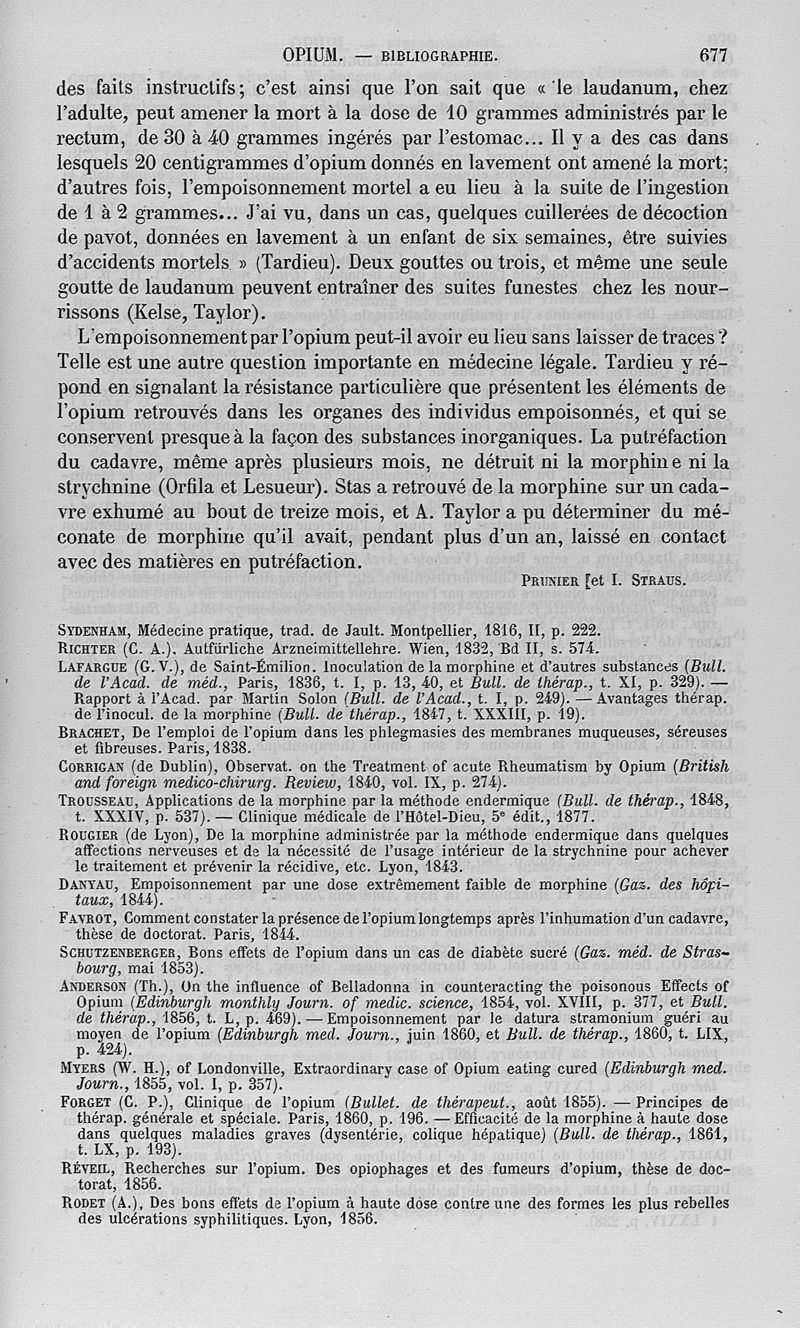 OPIUM. — BIBLIOGRAPHIE. 677

des faits instructifs; c'est ainsi que l'on sait que « le laudanum, chez l'adulte, peut amener la mort à la dose de 10 grammes administrés par le rectum, de 30 à 40 grammes ingérés par l'estomac... Il y a des cas dans lesquels 20 centigrammes d'opium donnés en lavement ont amené la mort; d'autres fois, l'empoisonnement mortel a eu lieu à la suite de l'ingestion de 1 à 2 grammes... J'ai vu, dans un cas, quelques cuillerées de décoction de pavot, données en lavement à un enfant de six semaines, être suivies d'accidents mortels » (Tardieu). Deux gouttes ou trois, et même une seule goutte de laudanum peuvent entraîner des suites funestes chez les nourrissons (Kelse, Taylor).

L'empoisonnement par l'opium peut-il avoir eu lieu sans laisser de traces? Telle est une autre question importante en médecine légale. Tardieu y répond en signalant la résistance particulière que présentent les éléments de l'opium retrouvés dans les organes des individus empoisonnés, et qui se conservent presque à la façon des substances inorganiques. La putréfaction du cadavre, même après plusieurs mois, ne détruit ni la morphine ni la strychnine (Orfila et Lesueur). Stas a retrouvé de la morphine sur un cadavre exhumé au bout de treize mois, et A. Taylor a pu déterminer du méconate de morphine qu'il avait, pendant plus d'un an, laissé en contact avec des matières en putréfaction.

PRUNIER [et I. STRAUS.

SYDENHAM, Médecine pratique, trad. de Jault. Montpellier, 1816, II, p. 222.

RICHTER (C. A.). Autfürliche Arzneimittellehre. Wien, 1832, Bd II, s. 574.

LAFARGUE (G. V.), de Saint-Émilion. Inoculation de la morphine et d'autres substances (Bull. de l'Acad. de méd., Paris, 1836, t. I, p. 13, 40, et Bull. de thérap., t. XI, p. 329). — Rapport à l'Acad. par Martin Solon (Bull. de l'Acad., t. I, p. 249). — Avantages thérap. de l'inocul. de la morphine (Bull. de thérap., 1847, t. XXXIII, p. 19).

BRACHET, De l'emploi de l'opium dans les phlegmasies des membranes muqueuses, séreuses et fibreuses. Paris, 1838.

CORRIGAN (de Dublin), Observat. on the Treatment of acute Rheumatism by Opium (British and foreign medico-chirurg. Review, 1840, vol. IX, p. 274).

TROUSSEAU, Applications de la morphine par la méthode endermique (Bull. de thérap., 1848, t. XXXIV, p. 537). — Clinique médicale de l'Hôtel-Dieu, 5e édit., 1877.

ROUGIER (de Lyon), De la morphine administrée par la méthode endermique dans quelques affections nerveuses et de la nécessité de l'usage intérieur de la strychnine pour achever le traitement et prévenir la récidive, etc. Lyon, 1843.

DANYAU, Empoisonnement par une dose extrêmement faible de morphine (Gaz. des hôpitaux, 1844).

FAVROT, Comment constater la présence de l'opium longtemps après l'inhumation d'un cadavre, thèse de doctorat. Paris, 1844.

SCHUTZENBERGER, Bons effets de l'opium dans un cas de diabète sucré (Gaz. méd. de Strasbourg, mai 1853).

ANDERSON (Th.), On the influence of Belladonna in counteracting the poisonous Effects of Opium (Edinburgh monthly Journ. of medic. science, 1854, vol. XVIII, p. 377, et Bull. de thérap., 1856, t. L, p. 469). — Empoisonnement par le datura stramonium guéri au moyen de l'opium (Edinburgh med. Journ., juin 1860, et Bull. de thérap., 1860, t. LIX, p. 424).

MYERS (W. H.), of Londonville, Extraordinary case of Opium eating cured (Edinburgh med. Journ., 1855, vol. I, p. 357).

FORGET (C. P.), Clinique de l'opium (Bullet. de thérapeut., août 1855). — Principes de thérap. générale et spéciale. Paris, 1860, p. 196. — Efficacité de la morphine à haute dose dans quelques maladies graves (dysentérie, colique hépatique) (Bull. de thérap., 1861, t. LX, p. 193).

RÉVEIL, Recherches sur l'opium. Des opiophages et des fumeurs d'opium, thèse de doctorat, 1856.

RODET (A.), Des bons effets de l'opium à haute dose contre une des formes les plus rebelles des ulcérations syphilitiques. Lyon, 1856.